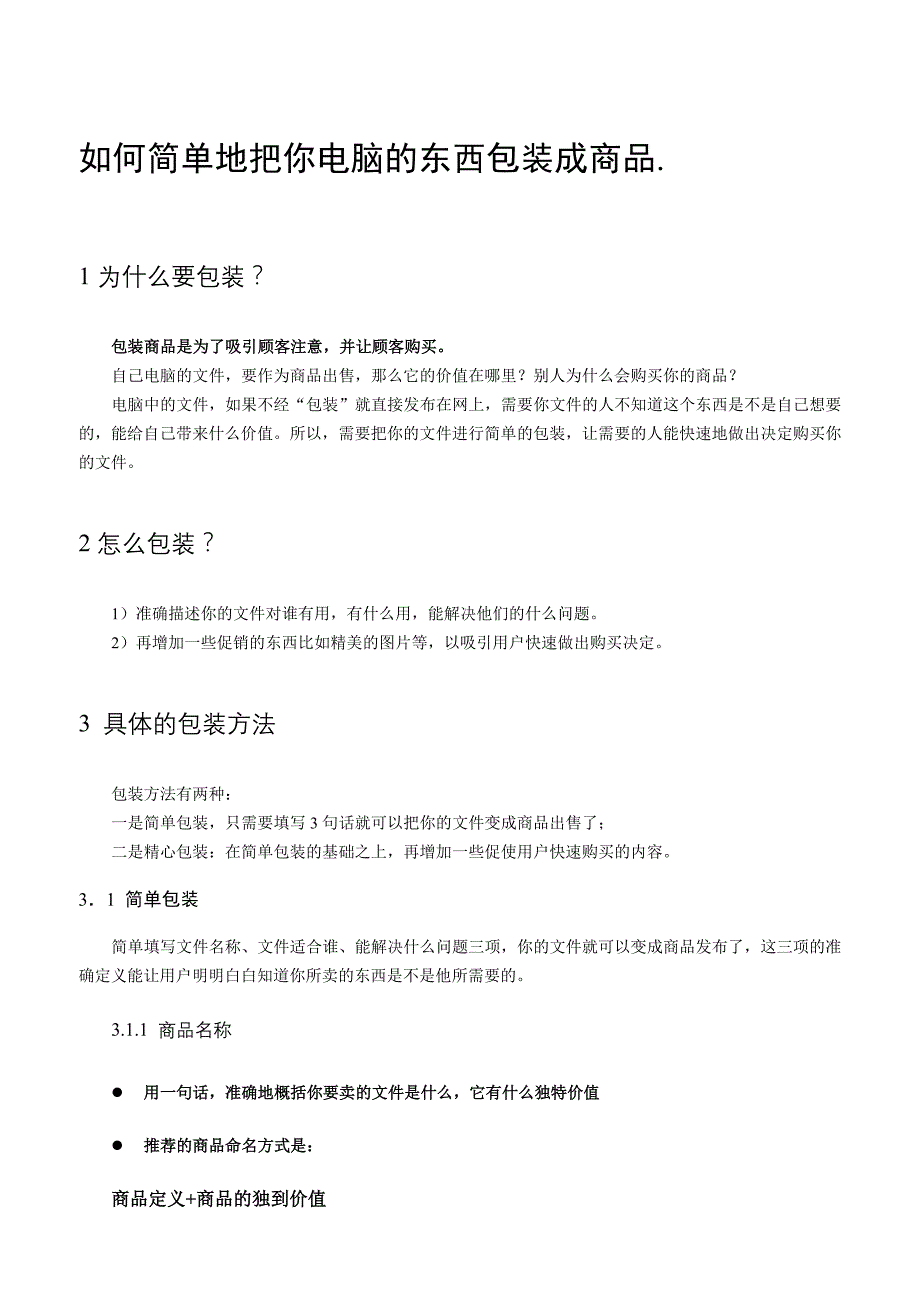 如何简单地把你电脑的东西包装成商品.

1 为什么要包装？

包装商品是为了吸引顾客注意，并让顾客购买。

自己电脑的文件，要作为商品出售，那么它的价值在哪里？别人为什么会购买你的商品？

电脑中的文件，如果不经“包装”就直接发布在网上，需要你文件的人不知道这个东西是不是自己想要的，能给自己带来什么价值。所以，需要把你的文件进行简单的包装，让需要的人能快速地做出决定购买你的文件。

2 怎么包装？

1）准确描述你的文件对谁有用，有什么用，能解决他们的什么问题。

2）再增加一些促销的东西比如精美的图片等，以吸引用户快速做出购买决定。

3 具体的包装方法

包装方法有两种：

一是简单包装，只需要填写 3 句话就可以把你的文件变成商品出售了；

二是精心包装：在简单包装的基础之上，再增加一些促使用户快速购买的内容。

3．1 简单包装

简单填写文件名称、文件适合谁、能解决什么问题三项，你的文件就可以变成商品发布了，这三项的准确定义能让用户明明白白知道你所卖的东西是不是他所需要的。

3.1.1 商品名称

● 用一句话，准确地概括你要卖的文件是什么，它有什么独特价值

● 推荐的商品命名方式是：

商品定义+商品的独到价值